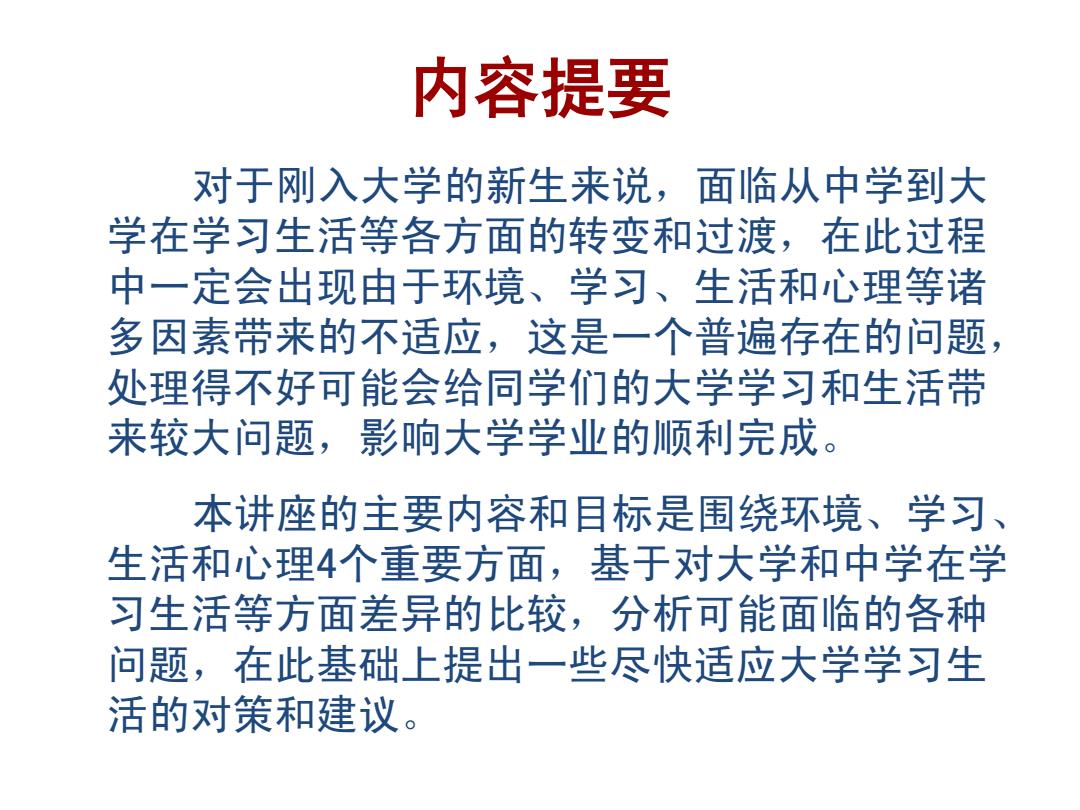 内容提要

对于刚入大学的新生来说，面临从中学到大学在学习生活等各方面的转变和过渡，在此过程中一定会出现由于环境、学习、生活和心理等诸多因素带来的不适应，这是一个普遍存在的问题，处理得不好可能会给同学们的大学学习和生活带来较大问题，影响大学学业的顺利完成。

本讲座的主要内容和目标是围绕环境、学习、生活和心理4个重要方面，基于对大学和中学在学习生活等方面差异的比较，分析可能面临的各种问题，在此基础上提出一些尽快适应大学学习生活的对策和建议。